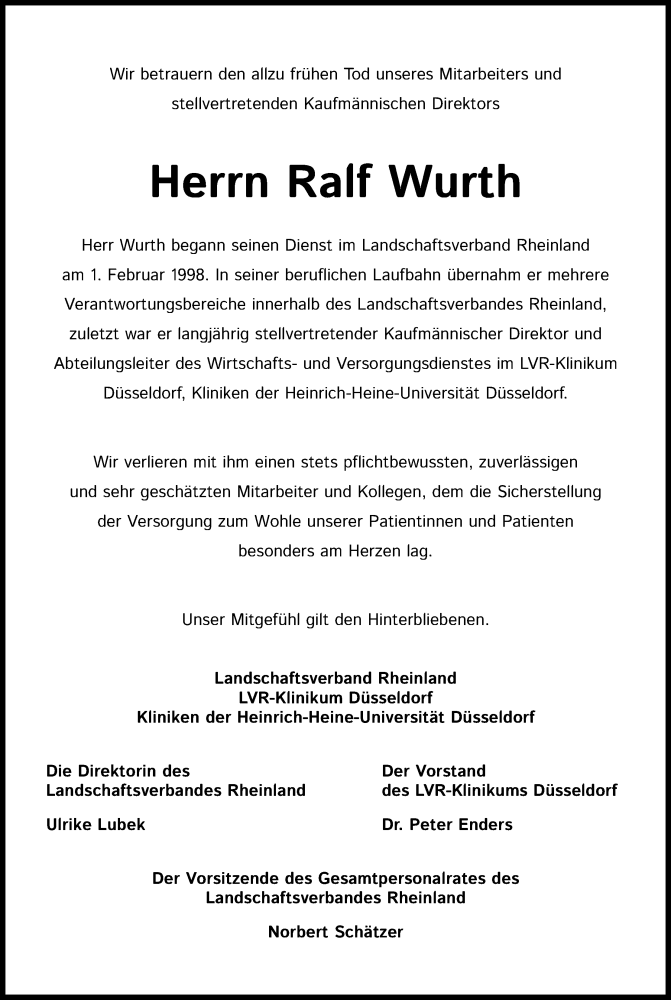 Wir betrauern den allzu frühen Tod unseres Mitarbeiters und stellvertretenden Kaufmännischen Direktors

Herrn Ralf Wurth

Herr Wurth begann seinen Dienst im Landschaftsverband Rheinland am 1. Februar 1998. In seiner beruflichen Laufbahn übernahm er mehrere Verantwortungsbereiche innerhalb des Landschaftsverbandes Rheinland, zuletzt war er langjährig stellvertretender Kaufmännischer Direktor und Abteilungsleiter des Wirtschafts- und Versorgungsdienstes im LVR-Klinikum Düsseldorf, Kliniken der Heinrich-Heine-Universität Düsseldorf.

Wir verlieren mit ihm einen stets pflichtbewussten, zuverlässigen und sehr geschätzten Mitarbeiter und Kollegen, dem die Sicherstellung der Versorgung zum Wohle unserer Patientinnen und Patienten besonders am Herzen lag.

Unser Mitgefühl gilt den Hinterbliebenen.

Landschaftsverband Rheinland
LVR-Klinikum Düsseldorf
Kliniken der Heinrich-Heine-Universität Düsseldorf

Die Direktorin des Landschaftsverbandes Rheinland

Ulrike Lubek

Der Vorstand des LVR-Klinikums Düsseldorf

Dr. Peter Enders

Der Vorsitzende des Gesamtpersonalrates des Landschaftsverbandes Rheinland

Norbert Schätzer